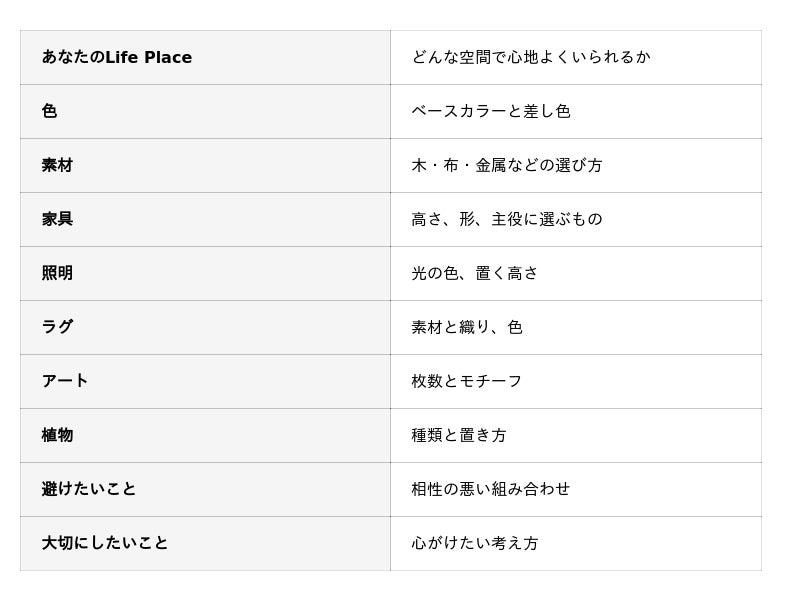 | あなたのLife Place | どんな空間で心地よくいられるか |
|---|---|
| 色 | ベースカラーと差し色 |
| 素材 | 木・布・金属などの選び方 |
| 家具 | 高さ、形、主役に選ぶもの |
| 照明 | 光の色、置く高さ |
| ラグ | 素材と織り、色 |
| アート | 枚数とモチーフ |
| 植物 | 種類と置き方 |
| 避けたいこと | 相性の悪い組み合わせ |
| 大切にしたいこと | 心がけたい考え方 |